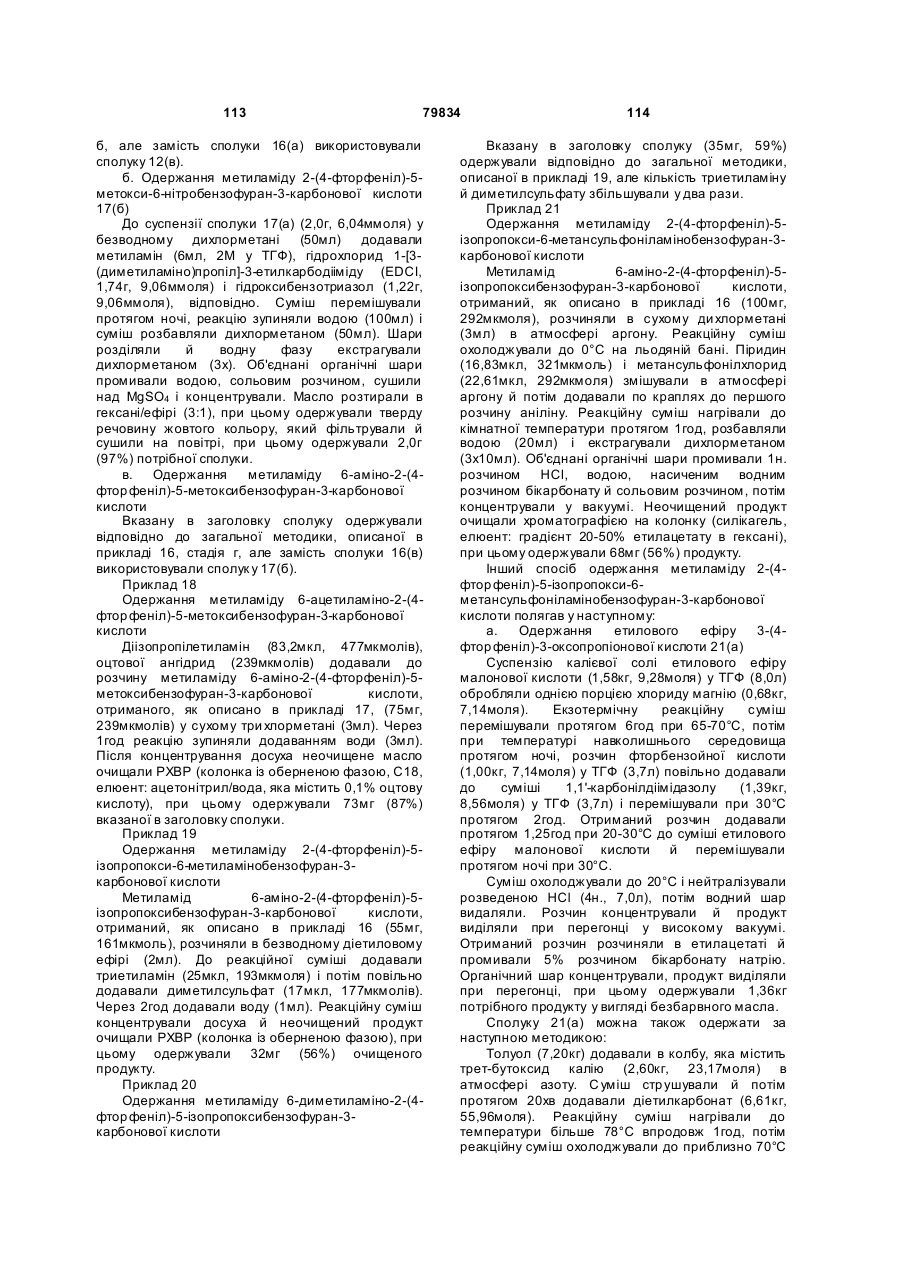 113 79834 114

б, але замість сполуки 16(а) використовували сполуку 12(в).

б. Одержання метиламіду 2-(4-фторфеніл)-5-метокси-6-нітробензофуран-3-карбонової кислоти 17(б)

До суспензії сполуки 17(а) (2,0г, 6,04ммоля) у безводному дихлорметані (50мл) додавали метиламін (6мл, 2М у ТГФ), гідрохлорид 1-[3-(диметиламіно)пропіл]-3-етилкарбодііміду (EDCI, 1,74г, 9,06ммоля) і гідроксибензотриазол (1,22г, 9,06ммоля), відповідно. Суміш перемішували протягом ночі, реакцію зупиняли водою (100мл) і суміш розбавляли дихлорметаном (50мл). Шари розділяли й водну фазу екстрагували дихлорметаном (3х). Об'єднані органічні шари промивали водою, сольовим розчином, сушили над $MgSO_4$ і концентрували. Масло розтирали в гексані/ефірі (3:1), при цьому одержували тверду речовину жовтого кольору, який фільтрували й сушили на повітрі, при цьому одержували 2,0г (97%) потрібної сполуки.

в. Одержання метиламіду 6-аміно-2-(4-фторфеніл)-5-метоксибензофуран-3-карбонової кислоти

Вказану в заголовку сполуку одержували відповідно до загальної методики, описаної в прикладі 16, стадія г, але замість сполуки 16(в) використовували сполуку 17(б).

Приклад 18

Одержання метиламіду 6-ацетиламіно-2-(4-фторфеніл)-5-метоксибензофуран-3-карбонової кислоти

Діізопропілетиламін (83,2мкл, 477мкмолів), оцтової ангідрид (239мкмолів) додавали до розчину метиламіду 6-аміно-2-(4-фторфеніл)-5-метоксибензофуран-3-карбонової кислоти, отриманого, як описано в прикладі 17, (75мг, 239мкмолів) у сухому трихлорметані (3мл). Через 1год реакцію зупиняли додаванням води (3мл). Після концентрування досуха неочищене масло очищали РХВР (колонка із оберненою фазою, С18, елюент: ацетонітрил/вода, яка містить 0,1% оцтову кислоту), при цьому одержували 73мг (87%) вказаної в заголовку сполуки.

Приклад 19

Одержання метиламіду 2-(4-фторфеніл)-5-ізопропокси-6-метиламінобензофуран-3-карбонової кислоти

Метиламід 6-аміно-2-(4-фторфеніл)-5-ізопропоксибензофуран-3-карбонової кислоти, отриманий, як описано в прикладі 16 (55мг, 161мкмоль), розчиняли в безводному діетиловому ефірі (2мл). До реакційної суміші додавали триетиламін (25мкл, 193мкмоля) і потім повільно додавали диметилсульфат (17мкл, 177мкмолів). Через 2год додавали воду (1мл). Реакційну суміш концентрували досуха й неочищений продукт очищали РХВР (колонка із оберненою фазою), при цьому одержували 32мг (56%) очищеного продукту.

Приклад 20

Одержання метиламіду 6-диметиламіно-2-(4-фторфеніл)-5-ізопропоксибензофуран-3-карбонової кислоти

Вказану в заголовку сполуку (35мг, 59%) одержували відповідно до загальної методики, описаної в прикладі 19, але кількість триетиламіну й диметилсульфату збільшували у два рази.

Приклад 21

Одержання метиламіду 2-(4-фторфеніл)-5-ізопропокси-6-метансульфоніламінобензофуран-3-карбонової кислоти

Метиламід 6-аміно-2-(4-фторфеніл)-5-ізопропоксибензофуран-3-карбонової кислоти, отриманий, як описано в прикладі 16 (100мг, 292мкмоля), розчиняли в сухому дихлорметані (3мл) в атмосфері аргону. Реакційну суміш охолоджували до 0°С на льодяній бані. Піридин (16,83мкл, 321мкмоль) і метансульфонілхлорид (22,61мкл, 292мкмоля) змішували в атмосфері аргону й потім додавали по краплях до першого розчину аніліну. Реакційну суміш нагрівали до кімнатної температури протягом 1год, розбавляли водою (20мл) і екстрагували дихлорметаном (3х10мл). Об'єднані органічні шари промивали 1н. розчином HCl, водою, насиченим водним розчином бікарбонату й сольовим розчином, потім концентрували у вакуумі. Неочищений продукт очищали хроматографією на колонку (силікагель, елюент: градієнт 20-50% етилацетату в гексані), при цьому одержували 68мг (56%) продукту.

Інший спосіб одержання метиламіду 2-(4-фторфеніл)-5-ізопропокси-6-метансульфоніламінобензофуран-3-карбонової кислоти полягав у наступному:

а. Одержання етилового ефіру 3-(4-фторфеніл)-3-оксопропіонової кислоти 21(а)

Суспензію калієвої солі етилового ефіру малонової кислоти (1,58кг, 9,28моля) у ТГФ (8,0л) обробляли однією порцією хлориду магнію (0,68кг, 7,14моля). Екзотермічну реакційну суміш перемішували протягом 6год при 65-70°С, потім при температурі навколишнього середовища протягом ночі, розчин фторбензойної кислоти (1,00кг, 7,14моля) у ТГФ (3,7л) повільно додавали до суміші 1,1'-карбонілдіімідазолу (1,39кг, 8,56моля) у ТГФ (3,7л) і перемішували при 30°С протягом 2год. Отриманий розчин додавали протягом 1,25год при 20-30°С до суміші етилового ефіру малонової кислоти й перемішували протягом ночі при 30°С.

Суміш охолоджували до 20°С і нейтралізували розведеною HCl (4н., 7,0л), потім водний шар видаляли. Розчин концентрували й продукт виділяли при перегонці у високому вакуумі. Отриманий розчин розчиняли в етилацетаті й промивали 5% розчином бікарбонату натрію. Органічний шар концентрували, продукт виділяли при перегонці, при цьому одержували 1,36кг потрібного продукту у вигляді безбарвного масла.

Сполуку 21(а) можна також одержати за наступною методикою:

Толуол (7,20кг) додавали в колбу, яка містить трет-бутоксид калію (2,60кг, 23,17моля) в атмосфері азоту. Суміш струшували й потім протягом 20хв додавали діетилкарбонат (6,61кг, 55,96моля). Реакційну суміш нагрівали до температури більше 78°С впродовж 1год, потім реакційну суміш охолоджували до приблизно 70°С